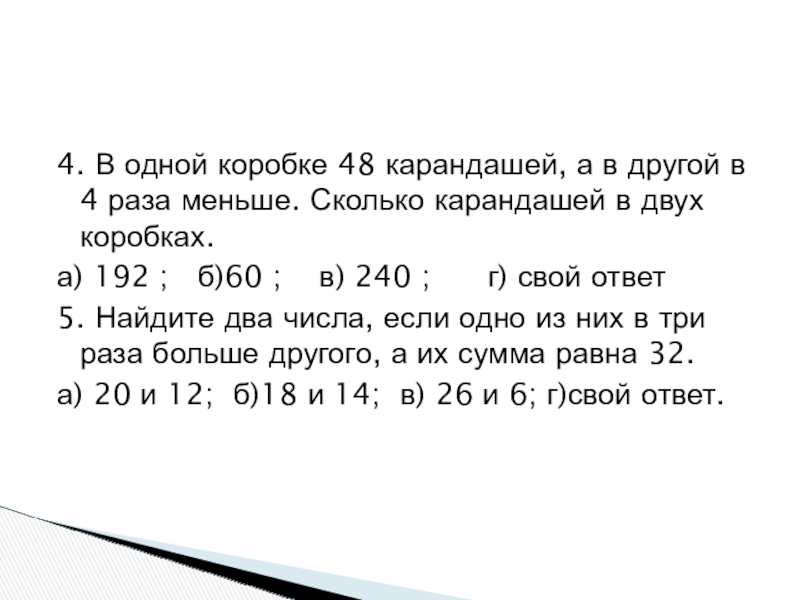 4. В одной коробке 48 карандашей, а в другой в 4 раза меньше. Сколько карандашей в двух коробках.

а) 192 ; б)60 ; в) 240 ; г) свой ответ

5. Найдите два числа, если одно из них в три раза больше другого, а их сумма равна 32.

а) 20 и 12; б)18 и 14; в) 26 и 6; г)свой ответ.